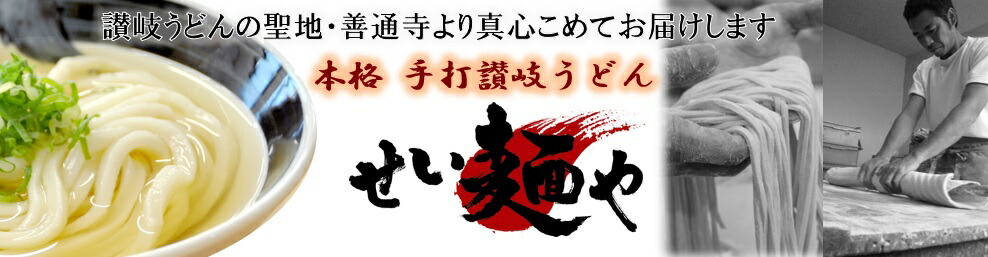 讃岐うどんの聖地・善通寺より真心こめてお届けします

本格 手打讃岐うどん

せい麺や